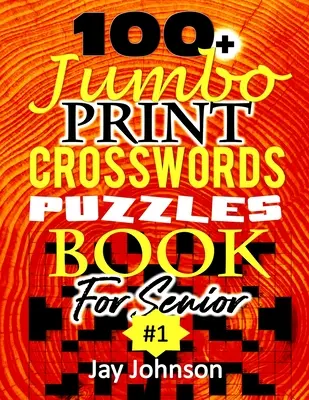 100+
Jumbo
PRINT
CROSSWORDS
PUZZLES
BOOK
For Senior
#1
Jay Johnson